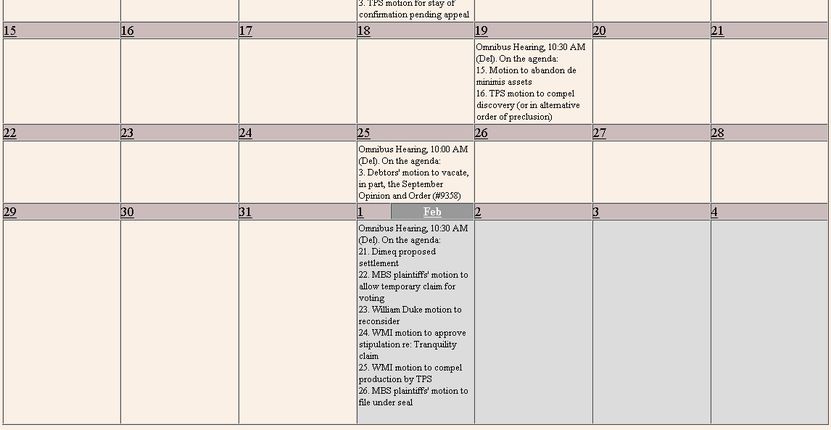 | | | | | | | |
|---|---|---|---|---|---|---|
| | | | 3. TPS motion for stay of confirmation pending appeal | | | |
| 15 | 16 | 17 | 18 | 19 | 20 | 21 |
| | | | | Omnibus Hearing, 10:30 AM (Del). On the agenda: 15. Motion to abandon de minimis assets 16. TPS motion to compel discovery (or in alternative order of preclusion) | | |
| 22 | 23 | 24 | 25 | 26 | 27 | 28 |
| | | | Omnibus Hearing, 10:00 AM (Del). On the agenda: 3. Debtors' motion to vacate, in part, the September Opinion and Order (#9358) | | | |
| 29 | 30 | 31 | 1 Feb | 2 | 3 | 4 |
| | | | Omnibus Hearing, 10:30 AM (Del). On the agenda: 21. Dimeq proposed settlement 22. MBS plaintiffs' motion to allow temporary claim for voting 23. William Duke motion to reconsider 24. WMI motion to approve stipulation re: Tranquility claim 25. WMI motion to compel production by TPS 26. MBS plaintiffs' motion to file under seal | | | |